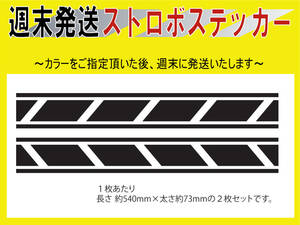 週末発送ストロボステッカー

～カラーをご指定頂いた後、週末に発送いたします～

１枚あたり
長さ 約540mm×太さ約73mmの２枚セットです。